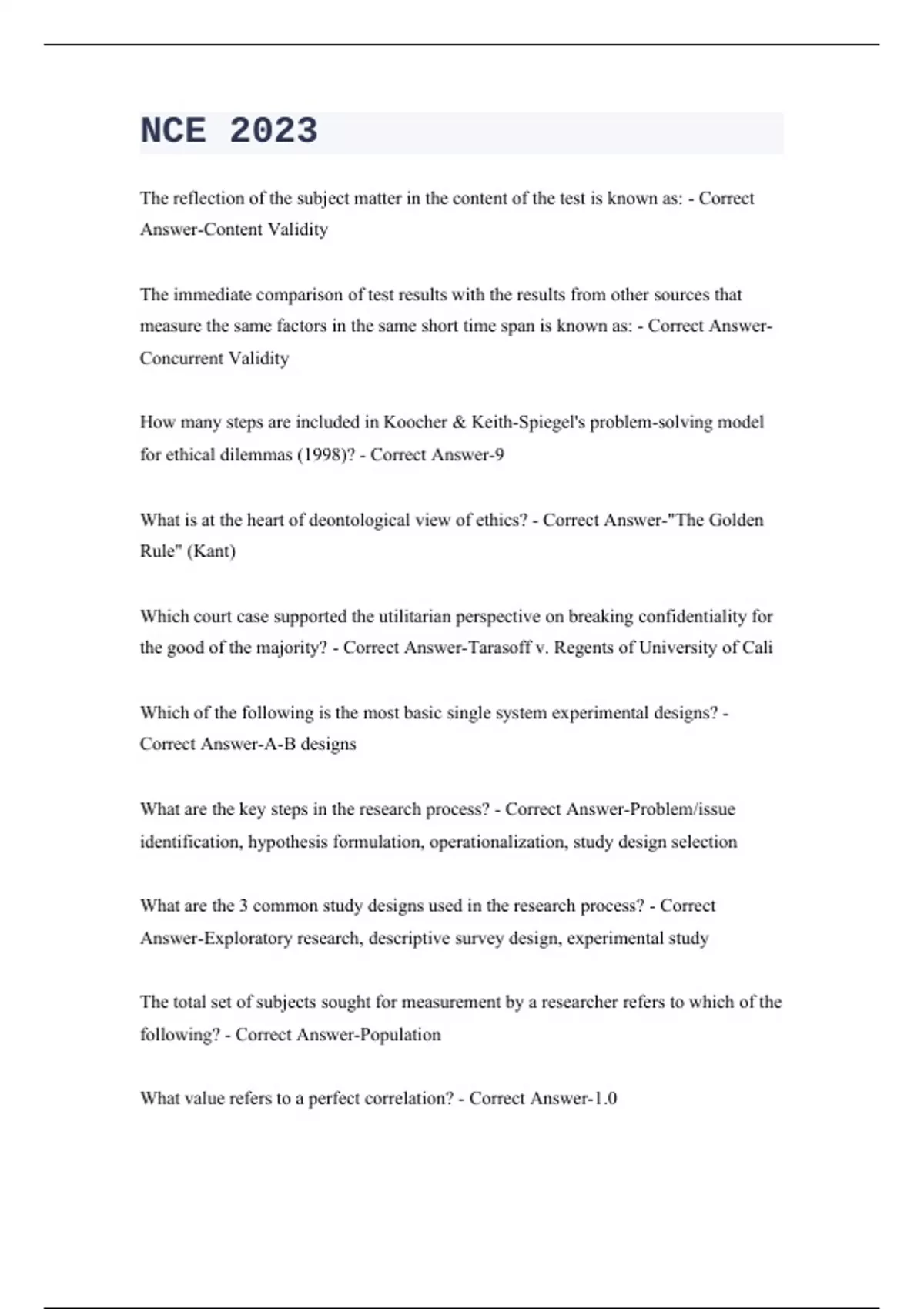 NCE 2023

The reflection of the subject matter in the content of the test is known as: - Correct Answer-Content Validity

The immediate comparison of test results with the results from other sources that measure the same factors in the same short time span is known as: - Correct Answer-Concurrent Validity

How many steps are included in Koocher & Keith-Spiegel's problem-solving model for ethical dilemmas (1998)? - Correct Answer-9

What is at the heart of deontological view of ethics? - Correct Answer-"The Golden Rule" (Kant)

Which court case supported the utilitarian perspective on breaking confidentiality for the good of the majority? - Correct Answer-Tarasoff v. Regents of University of Cali

Which of the following is the most basic single system experimental designs? - Correct Answer-A-B designs

What are the key steps in the research process? - Correct Answer-Problem/issue identification, hypothesis formulation, operationalization, study design selection

What are the 3 common study designs used in the research process? - Correct Answer-Exploratory research, descriptive survey design, experimental study

The total set of subjects sought for measurement by a researcher refers to which of the following? - Correct Answer-Population

What value refers to a perfect correlation? - Correct Answer-1.0